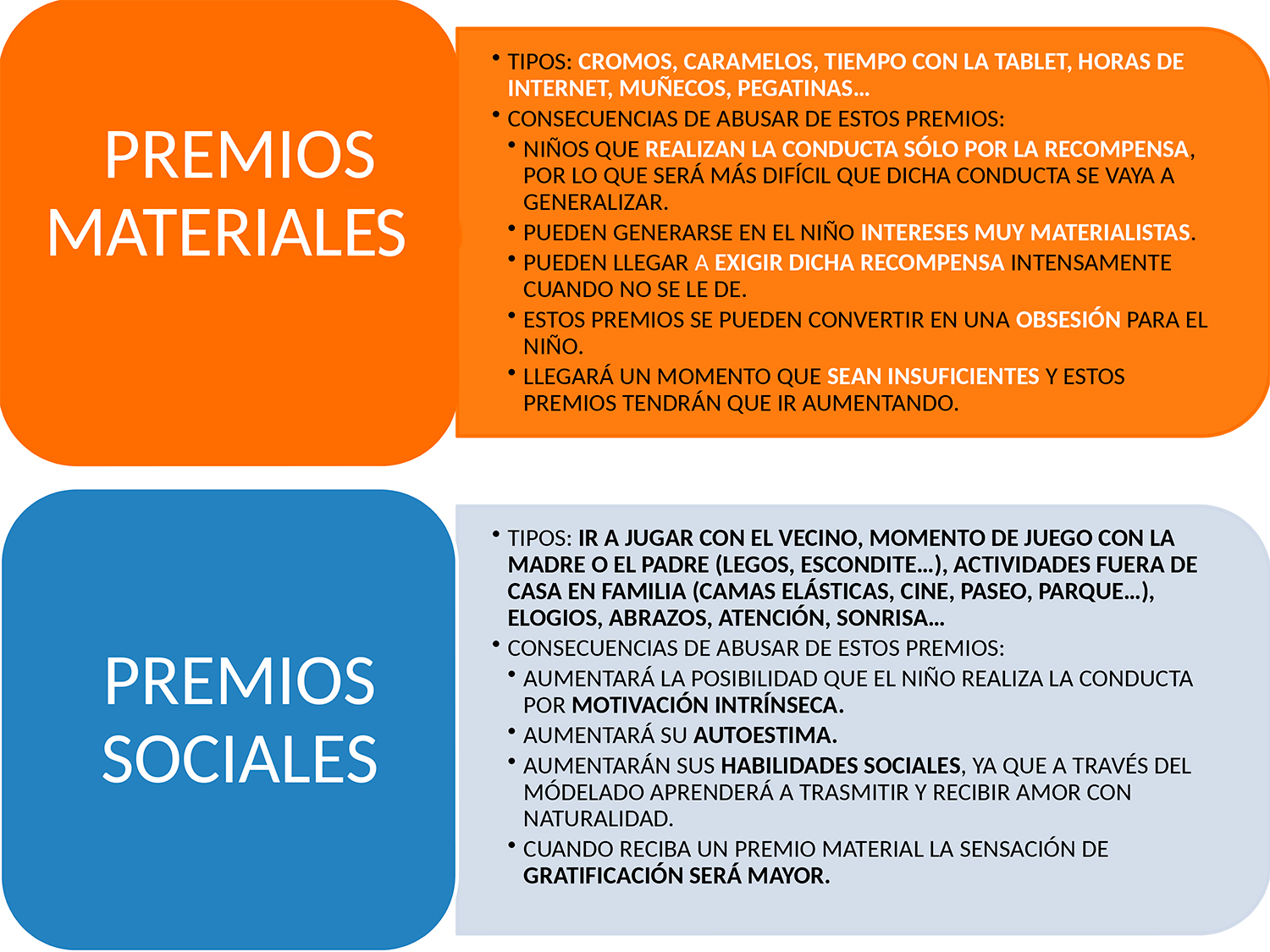 PREMIOS MATERIALES

• TIPOS: CROMOS, CARAMELOS, TIEMPO CON LA TABLET, HORAS DE INTERNET, MUÑECOS, PEGATINAS...
• CONSECUENCIAS DE ABUSAR DE ESTOS PREMIOS:
• NIÑOS QUE REALIZAN LA CONDUCTA SÓLO POR LA RECOMPENSA, POR LO QUE SERÁ MÁS DIFÍCIL QUE DICHA CONDUCTA SE VAYA A GENERALIZAR.
• PUEDEN GENERARSE EN EL NIÑO INTERESES MUY MATERIALISTAS.
• PUEDEN LLEGAR A EXIGIR DICHA RECOMPENSA INTENSAMENTE CUANDO NO SE LE DE.
• ESTOS PREMIOS SE PUEDEN CONVERTIR EN UNA OBSESIÓN PARA EL NIÑO.
• LLEGARÁ UN MOMENTO QUE SEAN INSUFICIENTES Y ESTOS PREMIOS TENDRÁN QUE IR AUMENTANDO.

PREMIOS SOCIALES

• TIPOS: IR A JUGAR CON EL VECINO, MOMENTO DE JUEGO CON LA MADRE O EL PADRE (LEGOS, ESCONDITE...), ACTIVIDADES FUERA DE CASA EN FAMILIA (CAMAS ELÁSTICAS, CINE, PASEO, PARQUE...), ELOGIOS, ABRAZOS, ATENCIÓN, SONRISA...
• CONSECUENCIAS DE ABUSAR DE ESTOS PREMIOS:
• AUMENTARÁ LA POSIBILIDAD QUE EL NIÑO REALIZA LA CONDUCTA POR MOTIVACIÓN INTRÍNSECA.
• AUMENTARÁ SU AUTOESTIMA.
• AUMENTARÁN SUS HABILIDADES SOCIALES, YA QUE A TRAVÉS DEL MÓDELADO APRENDERÁ A TRASMITIR Y RECIBIR AMOR CON NATURALIDAD.
• CUANDO RECIBA UN PREMIO MATERIAL LA SENSACIÓN DE GRATIFICACIÓN SERÁ MAYOR.